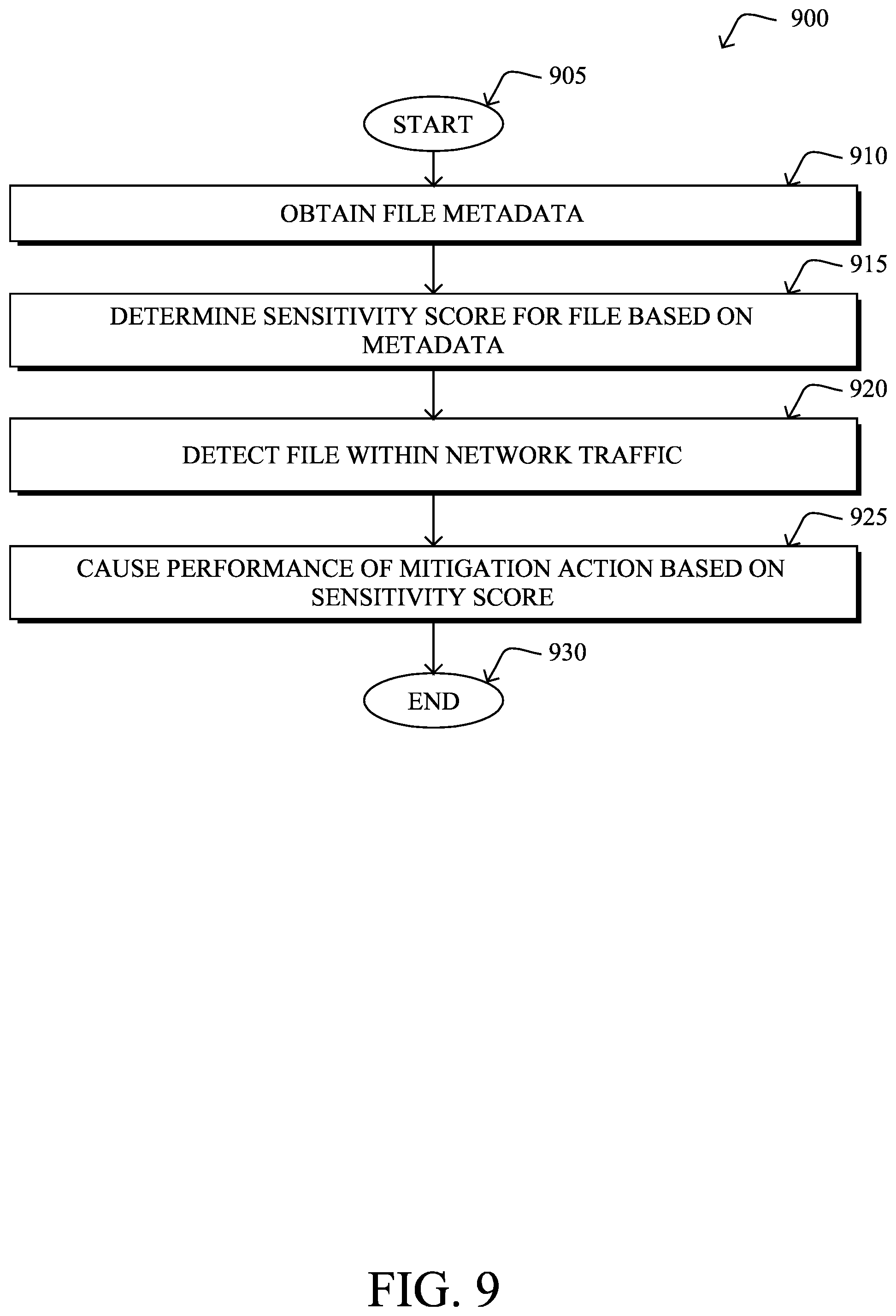 900

905

START

910

OBTAIN FILE METADATA

915

DETERMINE SENSITIVITY SCORE FOR FILE BASED ON METADATA

920

DETECT FILE WITHIN NETWORK TRAFFIC

925

CAUSE PERFORMANCE OF MITIGATION ACTION BASED ON SENSITIVITY SCORE

930

END

FIG. 9